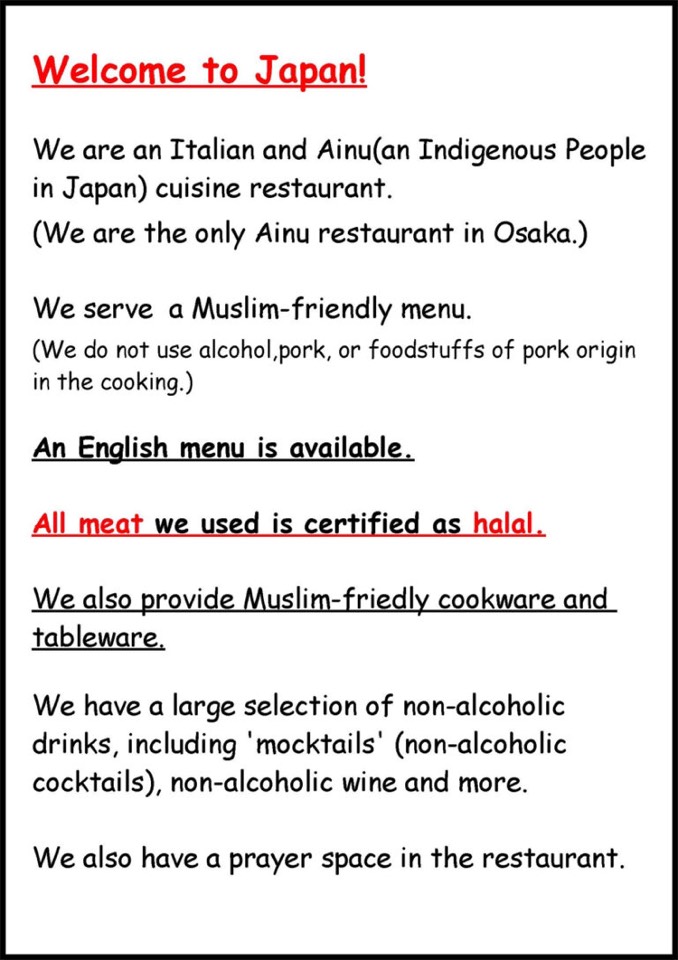 Welcome to Japan!

We are an Italian and Ainu(an Indigenous People in Japan) cuisine restaurant.

(We are the only Ainu restaurant in Osaka.)

We serve a Muslim-friendly menu.

(We do not use alcohol,pork, or foodstuffs of pork origin in the cooking.)

An English menu is available.

All meat we used is certified as halal.

We also provide Muslim-friedly cookware and tableware.

We have a large selection of non-alcoholic drinks, including 'mocktails' (non-alcoholic cocktails), non-alcoholic wine and more.

We also have a prayer space in the restaurant.